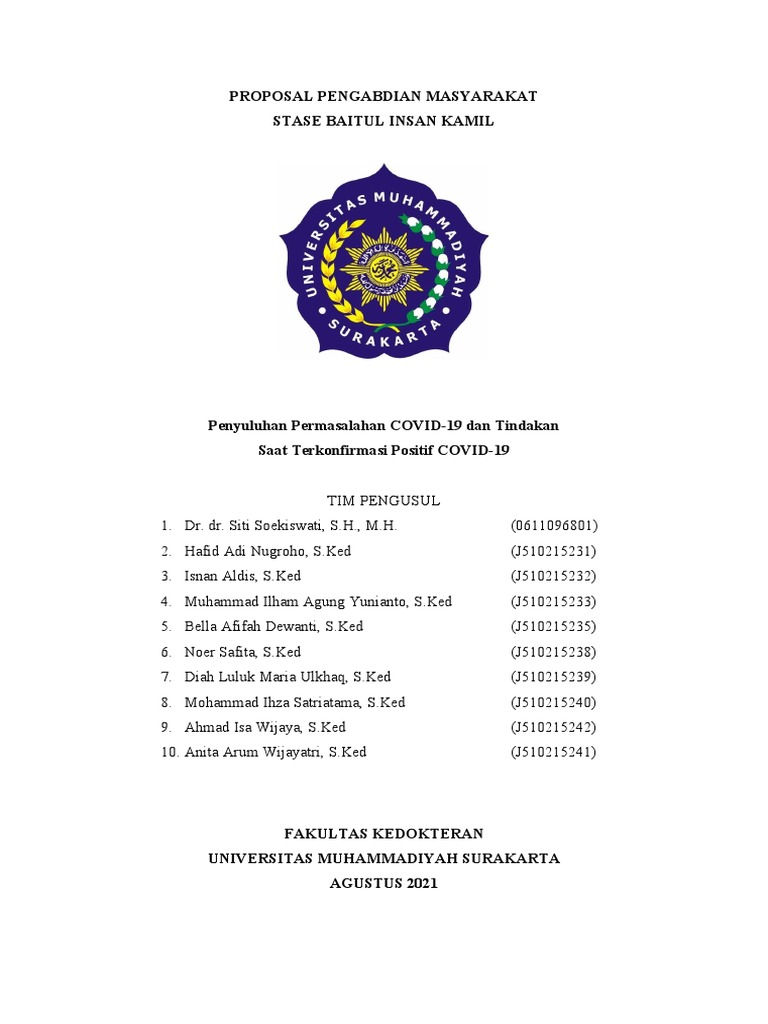 PROPOSAL PENGABDIAN MASYARAKAT
STASE BAITUL INSAN KAMIL

UNIVERSITAS MUHAMMADIYAH
SURAKARTA

Penyuluhan Permasalahan COVID-19 dan Tindakan Saat Terkonfirmasi Positif COVID-19

TIM PENGUSUL

1. Dr. dr. Siti Soekiswati, S.H., M.H. (0611096801)
2. Hafid Adi Nugroho, S.Ked (J510215231)
3. Isnan Aldis, S.Ked (J510215232)
4. Muhammad Ilham Agung Yunianto, S.Ked (J510215233)
5. Bella Afifah Dewanti, S.Ked (J510215235)
6. Noer Safita, S.Ked (J510215238)
7. Diah Luluk Maria Ulkhaq, S.Ked (J510215239)
8. Mohammad Ihza Satriatama, S.Ked (J510215240)
9. Ahmad Isa Wijaya, S.Ked (J510215242)
10. Anita Arum Wijayatri, S.Ked (J510215241)

FAKULTAS KEDOKTERAN
UNIVERSITAS MUHAMMADIYAH SURAKARTA
AGUSTUS 2021